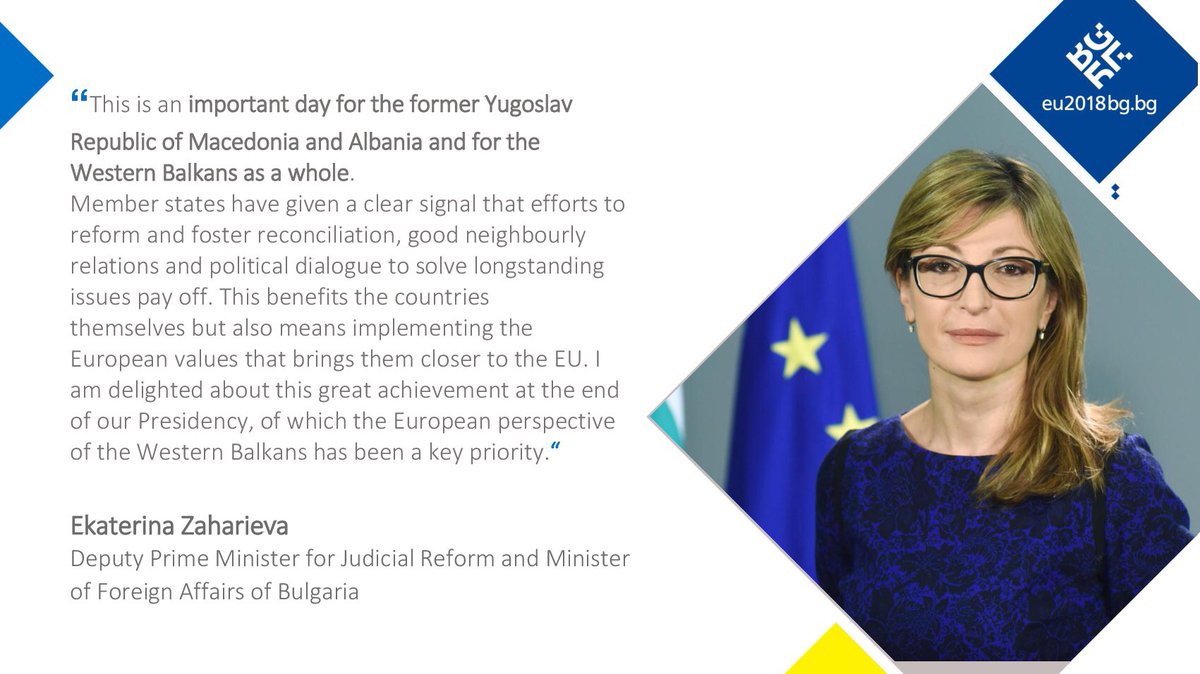 “This is an important day for the former Yugoslav Republic of Macedonia and Albania and for the Western Balkans as a whole.
Member states have given a clear signal that efforts to reform and foster reconciliation, good neighbourly relations and political dialogue to solve longstanding issues pay off. This benefits the countries themselves but also means implementing the European values that brings them closer to the EU. I am delighted about this great achievement at the end of our Presidency, of which the European perspective of the Western Balkans has been a key priority.“

Ekaterina Zaharieva
Deputy Prime Minister for Judicial Reform and Minister of Foreign Affairs of Bulgaria

BG
EU
eu2018bg.bg